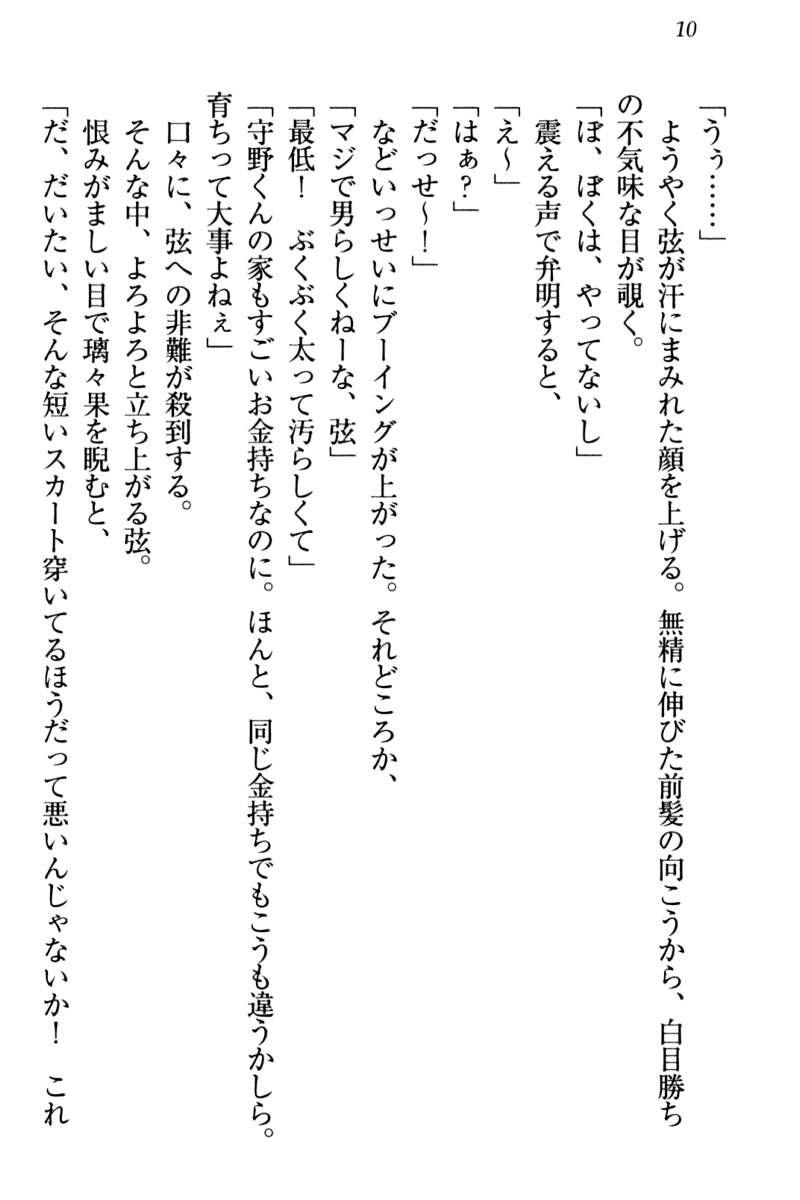 10

「うぅ……」

ようやく弦が汗にまみれた顔を上げる。無精に伸びた前髪の向こうから、白目勝ちの不気味な目が覗く。

「ぼ、ぼくは、やってないし」

震える声で弁明すると、

「え～」

「はぁ？」

「だっせ～！」

などいっせいにブーイングが上がった。それどころか、

「マジで男らしくねーな、弦」

「最低！　ぶくぶく太って汚らしくて」

「守野くんの家もすごいお金持ちなのに。ほんと、同じ金持ちでもこうも違うかしら。育ちって大事よねぇ」

口々に、弦への非難が殺到する。

そんな中、よろよろと立ち上がる弦。

恨みがましい目で璃々果を睨むと、

「だ、だいたい、そんな短いスカート穿いてるほうだって悪いんじゃないか！　これ